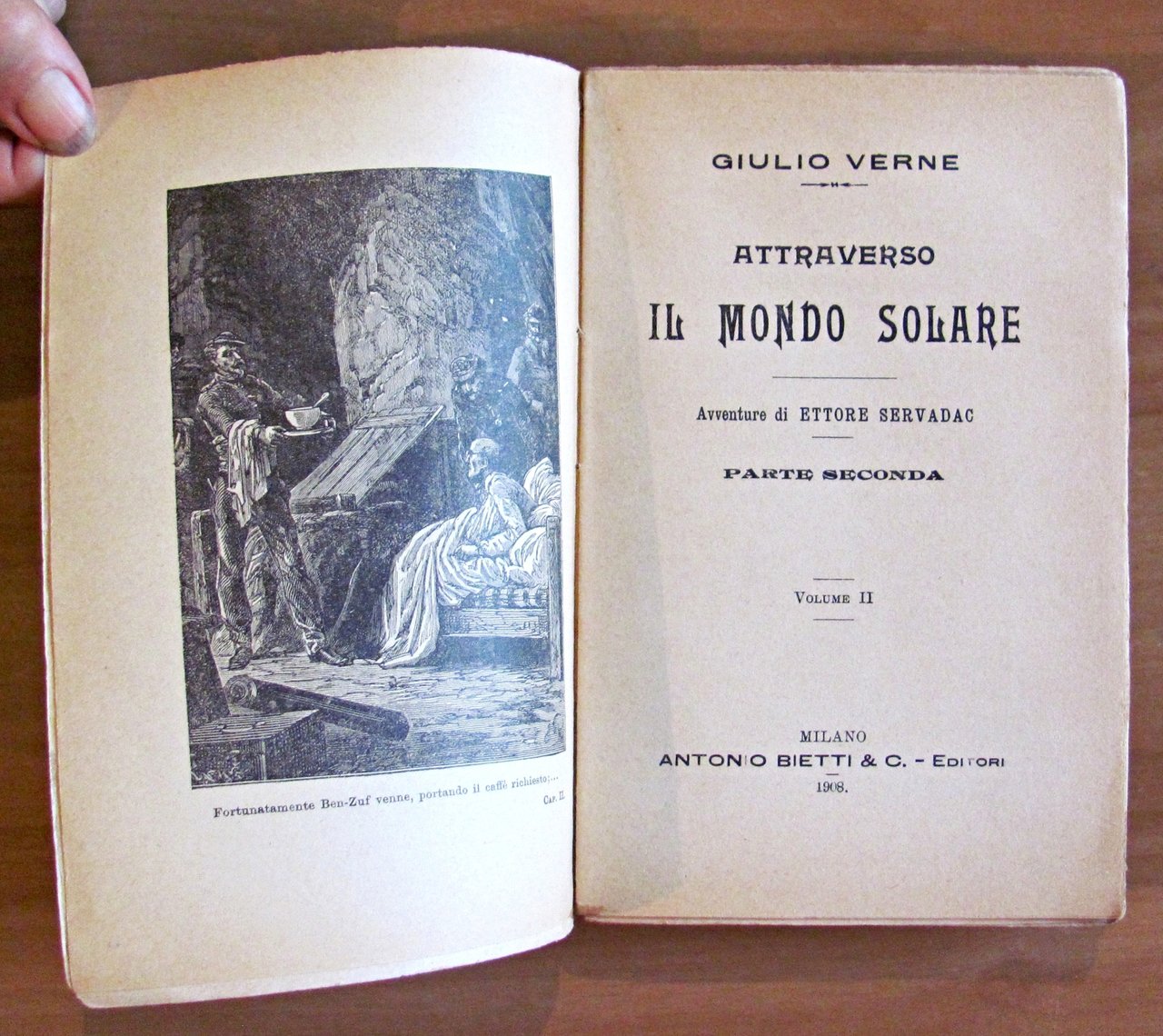 Fortunatamente Ben-Zuf venne, portando il caffè richiesto;... Cap. II.

GIULIO VERNE

ATTRAVERSO

IL MONDO SOLARE

Avventure di ETTORE SERVADAC

PARTE SECONDA

VOLUME II

MILANO

ANTONIO BIETTI & C. - EDITORI

1908.